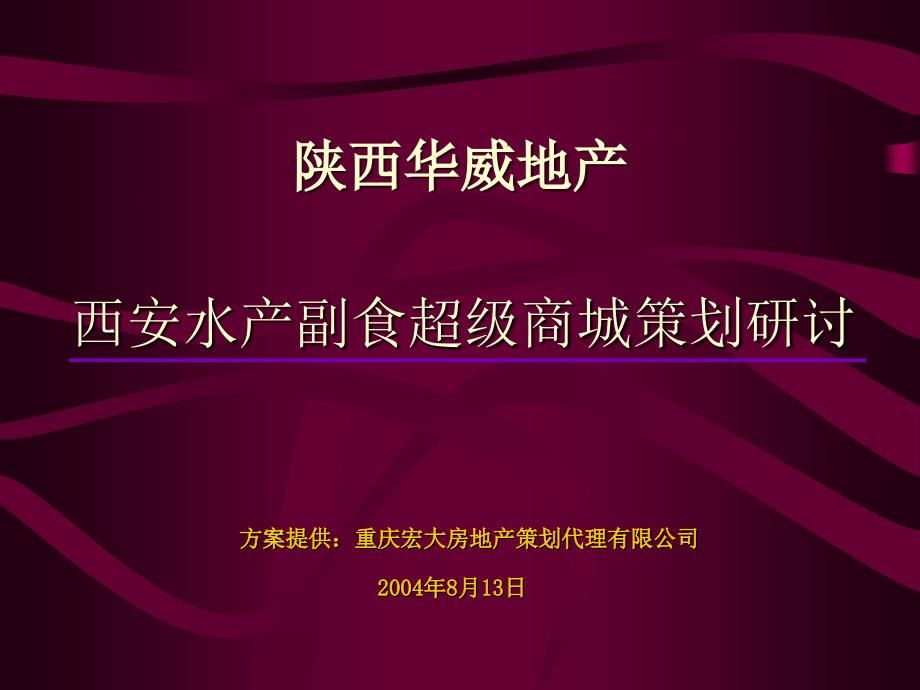 陕西华威地产

西安水产副食超级商城策划研讨

方案提供：重庆宏大房地产策划代理有限公司

2004年8月13日